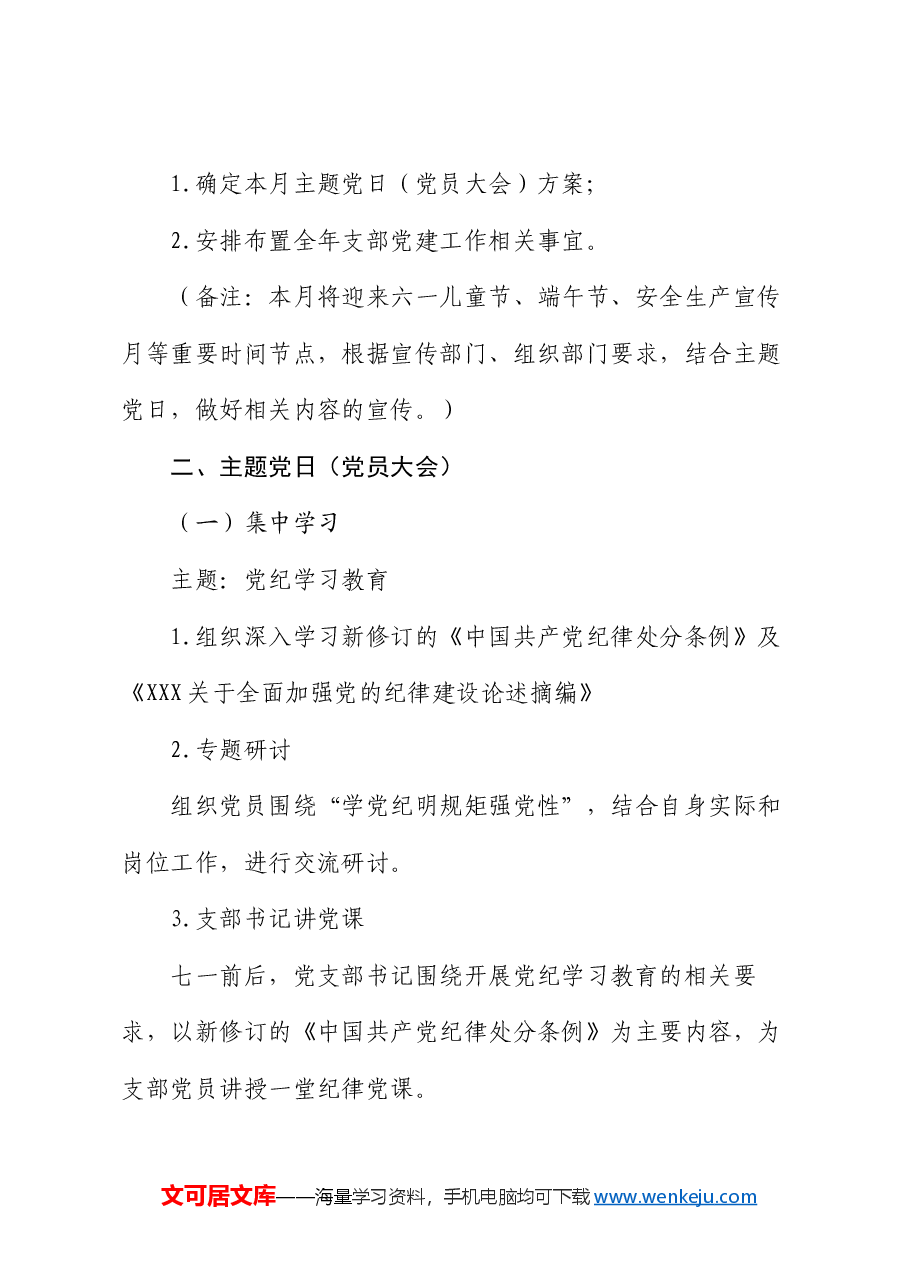 1.确定本月主题党日（党员大会）方案；

2.安排布置全年支部党建工作相关事宜。

（备注：本月将迎来六一儿童节、端午节、安全生产宣传月等重要时间节点，根据宣传部门、组织部门要求，结合主题党日，做好相关内容的宣传。）

二、主题党日（党员大会）

（一）集中学习

主题：党纪学习教育

1.组织深入学习新修订的《中国共产党纪律处分条例》及《XXX关于全面加强党的纪律建设论述摘编》

2.专题研讨

组织党员围绕“学党纪明规矩强党性”，结合自身实际和岗位工作，进行交流研讨。

3.支部书记讲党课

七一前后，党支部书记围绕开展党纪学习教育的相关要求，以新修订的《中国共产党纪律处分条例》为主要内容，为支部党员讲授一堂纪律党课。

文可居文库——海量学习资料，手机电脑均可下载www.wenkeju.com